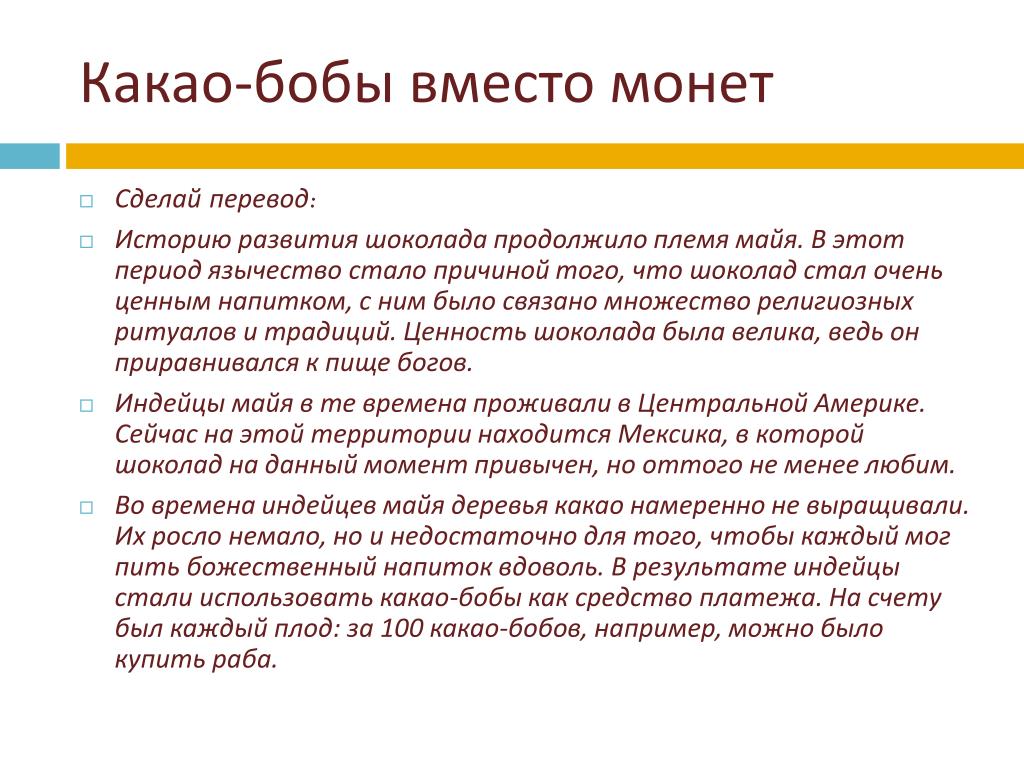 Какао-бобы вместо монет

Сделай перевод:

Историю развития шоколада продолжило племя майя. В этот период язычество стало причиной того, что шоколад стал очень ценным напитком, с ним было связано множество религиозных ритуалов и традиций. Ценность шоколада была велика, ведь он приравнивался к пище богов.

Индейцы майя в те времена проживали в Центральной Америке. Сейчас на этой территории находится Мексика, в которой шоколад на данный момент привычен, но оттого не менее любим.

Во времена индейцев майя деревья какао намеренно не выращивали. Их росло немало, но и недостаточно для того, чтобы каждый мог пить божественный напиток вдоволь. В результате индейцы стали использовать какао-бобы как средство платежа. На счету был каждый плод: за 100 какао-бобов, например, можно было купить раба.